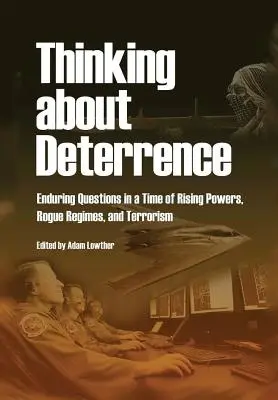 Thinking about Deterrence

Enduring Questions in a Time of Rising Powers, Rogue Regimes, and Terrorism

Edited by Adam Lowther